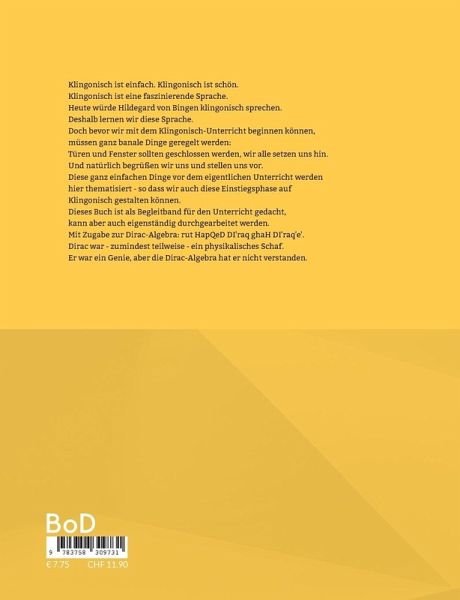 Klingonisch ist einfach. Klingonisch ist schön.
Klingonisch ist eine faszinierende Sprache.
Heute würde Hildegard von Bingen klingonisch sprechen.
Deshalb lernen wir diese Sprache.
Doch bevor wir mit dem Klingonisch-Unterricht beginnen können,
müssen ganz banale Dinge geregelt werden:
Türen und Fenster sollten geschlossen werden, wir alle setzen uns hin.
Und natürlich begrüßen wir uns und stellen uns vor.
Diese ganz einfachen Dinge vor dem eigentlichen Unterricht werden
hier thematisiert - so dass wir auch diese Einstiegsphase auf
Klingonisch gestalten können.
Dieses Buch ist als Begleitband für den Unterricht gedacht,
kann aber auch eigenständig durchgearbeitet werden.
Mit Zugabe zur Dirac-Algebra: rut HapQeD DI'raq ghaH DI'raq'e'.
Dirac war - zumindest teilweise - ein physikalisches Schaf.
Er war ein Genie, aber die Dirac-Algebra hat er nicht verstanden.

BoD

9 783758 309731

€ 7.75 CHF 11.90